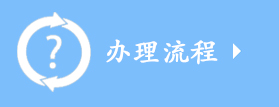 ?

办理流程